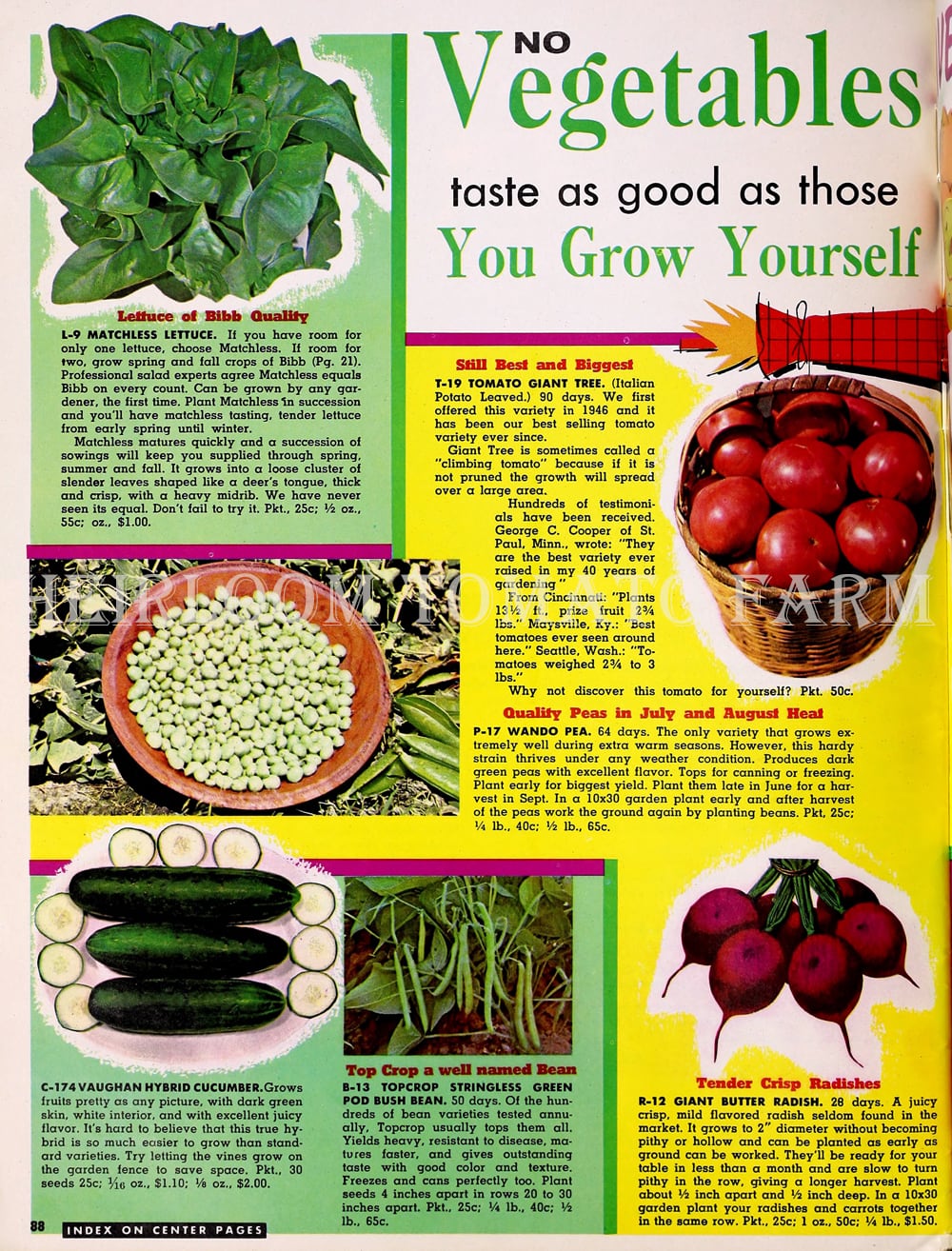 NO Vegetables taste as good as those You Grow Yourself

Lettuce of Bibb Quality

L-9 MATCHLESS LETTUCE. If you have room for only one lettuce, choose Matchless. If room for two, grow spring and fall crops of Bibb (Pg. 21). Professional salad experts agree Matchless equals Bibb on every count. Can be grown by any gardener, the first time. Plant Matchless in succession and you'll have matchless tasting, tender lettuce from early spring until winter.

Matchless matures quickly and a succession of sowings will keep you supplied through spring, summer and fall. It grows into a loose cluster of slender leaves shaped like a deer's tongue, thick and crisp, with a heavy midrib. We have never seen its equal. Don't fail to try it. Pkt., 25c; ½ oz., 55c; oz., $1.00.

Still Best and Biggest

T-19 TOMATO GIANT TREE. (Italian Potato Leaved.) 90 days. We first offered this variety in 1946 and it has been our best selling tomato variety ever since.

Giant Tree is sometimes called a "climbing tomato" because if it is not pruned the growth will spread over a large area.

Hundreds of testimonials have been received. George C. Cooper of St. Paul, Minn., wrote: "They are the best variety ever raised in my 40 years of gardening."

From Cincinnati: "Plants 13½ ft., prize fruit 2¾ lbs." Maysville, Ky.: "Best tomatoes ever seen around here." Seattle, Wash.: "Tomatoes weighed 2¾ to 3 lbs."

Why not discover this tomato for yourself? Pkt. 50c.

Quality Peas in July and August Heat

P-17 WANDO PEA. 64 days. The only variety that grows extremely well during extra warm seasons. However, this hardy strain thrives under any weather condition. Produces dark green peas with excellent flavor. Tops for canning or freezing. Plant early for biggest yield. Plant them late in June for a harvest in Sept. In a 10x30 garden plant early and after harvest of the peas work the ground again by planting beans. Pkt, 25c; ¼ lb., 40c; ½ lb., 65c.

C-174 VAUGHAN HYBRID CUCUMBER. Grows fruits pretty as any picture, with dark green skin, white interior, and with excellent juicy flavor. It's hard to believe that this true hybrid is so much easier to grow than standard varieties. Try letting the vines grow on the garden fence to save space. Pkt., 30 seeds 25c; $\frac{1}{16}$ oz., $1.10; ⅛ oz., $2.00.

Top Crop a well named Bean

B-13 TOPCROP STRINGLESS GREEN POD BUSH BEAN. 50 days. Of the hundreds of bean varieties tested annually, Topcrop usually tops them all. Yields heavy, resistant to disease, matures faster, and gives outstanding taste with good color and texture. Freezes and cans perfectly too. Plant seeds 4 inches apart in rows 20 to 30 inches apart. Pkt., 25c; ¼ lb., 40c; ½ lb., 65c.

Tender Crisp Radishes

R-12 GIANT BUTTER RADISH. 28 days. A juicy crisp, mild flavored radish seldom found in the market. It grows to 2" diameter without becoming pithy or hollow and can be planted as early as ground can be worked. They'll be ready for your table in less than a month and are slow to turn pithy in the row, giving a longer harvest. Plant about ½ inch apart and ½ inch deep. In a 10x30 garden plant your radishes and carrots together in the same row. Pkt., 25c; 1 oz., 50c; ¼ lb., $1.50.

88 INDEX ON CENTER PAGES

HEIRLOOM TOMATO FARM